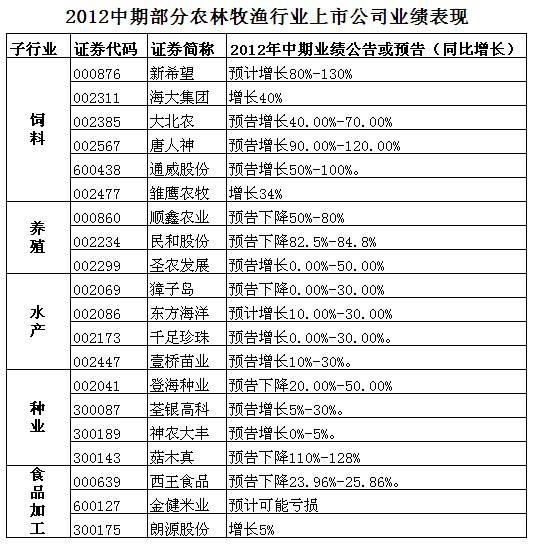 2012中期部分农林牧渔行业上市公司业绩表现

| 子行业 | 证券代码 | 证券简称 | 2012年中期业绩公告或预告（同比增长） |
|---|---|---|---|
| 饲料 | 000876 | 新希望 | 预计增长80%-130% |
| | 002311 | 海大集团 | 增长40% |
| | 002385 | 大北农 | 预告增长40.00%-70.00% |
| | 002567 | 唐人神 | 预告增长90.00%-120.00% |
| | 600438 | 通威股份 | 预告增长50%-100%。 |
| | 002477 | 雏鹰农牧 | 增长34% |
| 养殖 | 000860 | 顺鑫农业 | 预告下降50%-80% |
| | 002234 | 民和股份 | 预告下降82.5%-84.8% |
| | 002299 | 圣农发展 | 预告增长0.00%-50.00% |
| 水产 | 002069 | 獐子岛 | 预告下降0.00%-30.00% |
| | 002086 | 东方海洋 | 预计增长10.00%-30.00% |
| | 002173 | 千足珍珠 | 预告增长0.00%-30.00%。 |
| | 002447 | 壹桥苗业 | 预告增长10%-30%。 |
| 种业 | 002041 | 登海种业 | 预告下降20.00%-50.00% |
| | 300087 | 荃银高科 | 预告增长5%-30%。 |
| | 300189 | 神农大丰 | 预告增长0%-5%。 |
| | 300143 | 菇木真 | 预告下降110%-128% |
| 食品加工 | 000639 | 西王食品 | 预告下降23.96%-25.86%。 |
| | 600127 | 金健米业 | 预计可能亏损 |
| | 300175 | 朗源股份 | 增长5% |